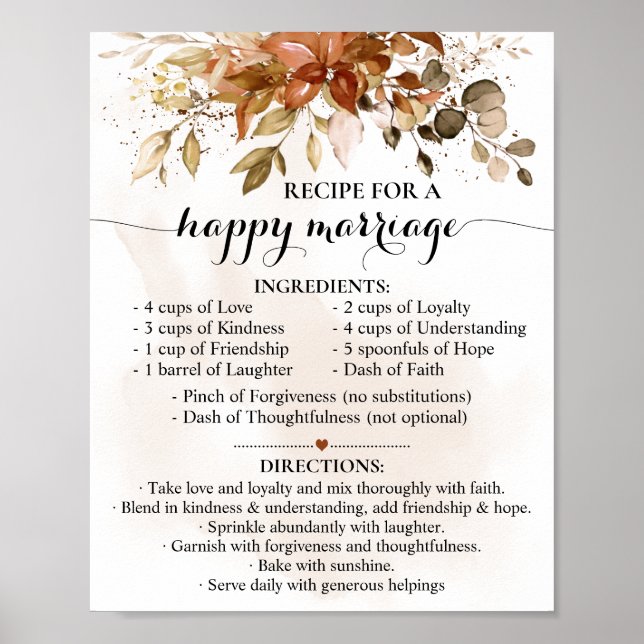 RECIPE FOR A
happy marriage

INGREDIENTS:

- 4 cups of Love
- 3 cups of Kindness
- 1 cup of Friendship
- 1 barrel of Laughter

- 2 cups of Loyalty
- 4 cups of Understanding
- 5 spoonfuls of Hope
- Dash of Faith

- Pinch of Forgiveness (no substitutions)
- Dash of Thoughtfulness (not optional)

DIRECTIONS:
· Take love and loyalty and mix thoroughly with faith.
· Blend in kindness & understanding, add friendship & hope.
· Sprinkle abundantly with laughter.
· Garnish with forgiveness and thoughtfulness.
· Bake with sunshine.
· Serve daily with generous helpings